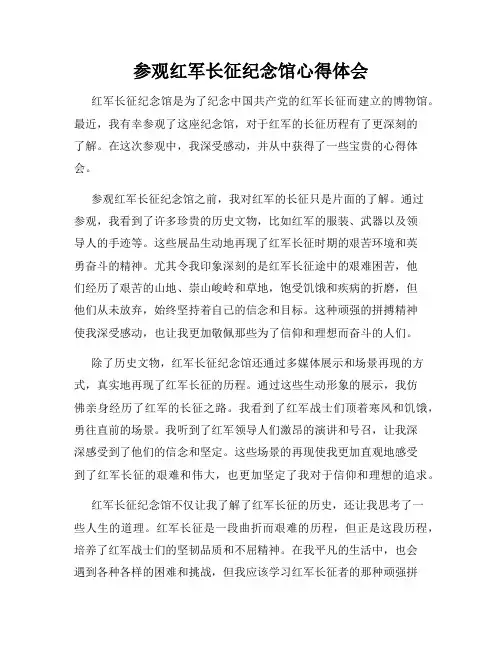 参观红军长征纪念馆心得体会

红军长征纪念馆是为了纪念中国共产党的红军长征而建立的博物馆。最近，我有幸参观了这座纪念馆，对于红军的长征历程有了更深刻的了解。在这次参观中，我深受感动，并从中获得了一些宝贵的心得体会。

参观红军长征纪念馆之前，我对红军的长征只是片面的了解。通过参观，我看到了许多珍贵的历史文物，比如红军的服装、武器以及领导人的手迹等。这些展品生动地再现了红军长征时期的艰苦环境和英勇奋斗的精神。尤其令我印象深刻的是红军长征途中的艰难困苦，他们经历了艰苦的山地、崇山峻岭和草地，饱受饥饿和疾病的折磨，但他们从未放弃，始终坚持着自己的信念和目标。这种顽强的拼搏精神使我深受感动，也让我更加敬佩那些为了信仰和理想而奋斗的人们。

除了历史文物，红军长征纪念馆还通过多媒体展示和场景再现的方式，真实地再现了红军长征的历程。通过这些生动形象的展示，我仿佛亲身经历了红军的长征之路。我看到了红军战士们顶着寒风和饥饿，勇往直前的场景。我听到了红军领导人们激昂的演讲和号召，让我深深感受到了他们的信念和坚定。这些场景的再现使我更加直观地感受到了红军长征的艰难和伟大，也更加坚定了我对于信仰和理想的追求。

红军长征纪念馆不仅让我了解了红军长征的历史，还让我思考了一些人生的道理。红军长征是一段曲折而艰难的历程，但正是这段历程，培养了红军战士们的坚韧品质和不屈精神。在我平凡的生活中，也会遇到各种各样的困难和挑战，但我应该学习红军长征者的那种顽强拼